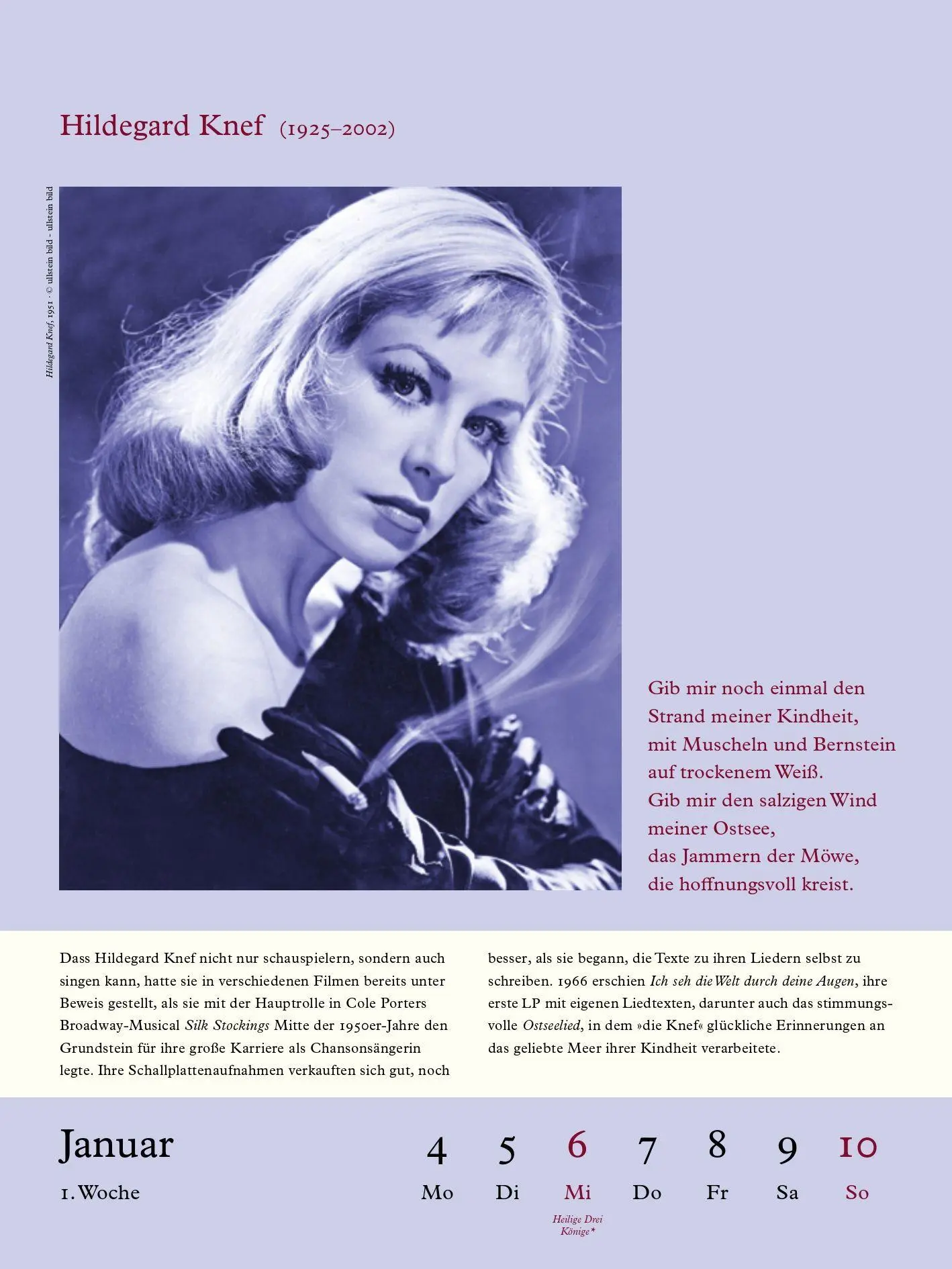 Hildegard Knef (1925–2002)

Hildegard Knef, 1951 · © ullstein bild - ullstein bild

Gib mir noch einmal den
Strand meiner Kindheit,
mit Muscheln und Bernstein
auf trockenem Weiß.
Gib mir den salzigen Wind
meiner Ostsee,
das Jammern der Möwe,
die hoffnungsvoll kreist.

Dass Hildegard Knef nicht nur schauspielern, sondern auch singen kann, hatte sie in verschiedenen Filmen bereits unter Beweis gestellt, als sie mit der Hauptrolle in Cole Porters Broadway-Musical Silk Stockings Mitte der 1950er-Jahre den Grundstein für ihre große Karriere als Chansonsängerin legte. Ihre Schallplattenaufnahmen verkauften sich gut, noch besser, als sie begann, die Texte zu ihren Liedern selbst zu schreiben. 1966 erschien Ich seh die Welt durch deine Augen, ihre erste LP mit eigenen Liedtexten, darunter auch das stimmungsvolle Ostseelied, in dem »die Knef« glückliche Erinnerungen an das geliebte Meer ihrer Kindheit verarbeitete.

Januar
1. Woche

4 Mo
5 Di
6 Mi
Heilige Drei Könige*
7 Do
8 Fr
9 Sa
10 So